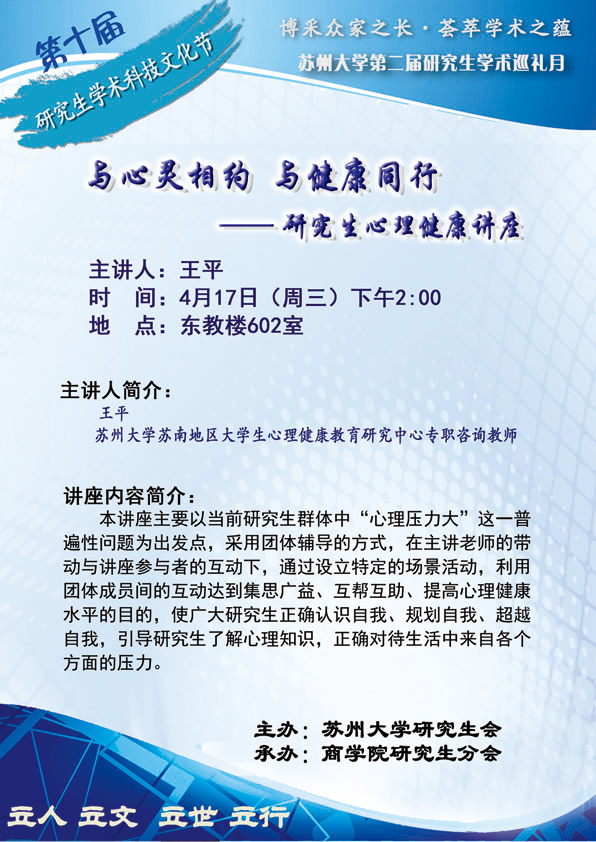 第十届
研究生学术科技文化节

博采众家之长·荟萃学术之蕴
苏州大学第二届研究生学术巡礼月

与心灵相约 与健康同行
——研究生心理健康讲座

主讲人：王平
时 间：4月17日（周三）下午2:00
地 点：东教楼602室

主讲人简介：
王平
苏州大学苏南地区大学生心理健康教育研究中心专职咨询教师

讲座内容简介：
本讲座主要以当前研究生群体中“心理压力大”这一普遍性问题为出发点，采用团体辅导的方式，在主讲老师的带动与讲座参与者的互动下，通过设立特定的场景活动，利用团体成员间的互动达到集思广益、互帮互助、提高心理健康水平的目的，使广大研究生正确认识自我、规划自我、超越自我，引导研究生了解心理知识，正确对待生活中来自各个方面的压力。

主办：苏州大学研究生会
承办：商学院研究生分会

立人 立文 立世 立行